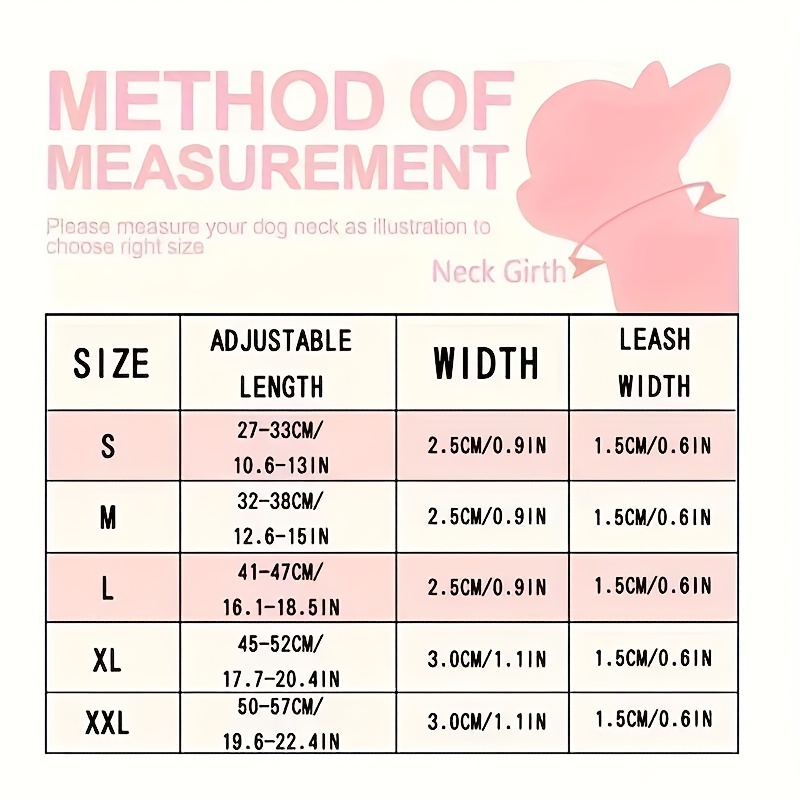 METHOD OF MEASUREMENT

Please measure your dog neck as illustration to choose right size

Neck Girth

| SIZE | ADJUSTABLE LENGTH | WIDTH | LEASH WIDTH |
|---|---|---|---|
| S | 27-33CM/ 10.6-13IN | 2.5CM/0.9IN | 1.5CM/0.6IN |
| M | 32-38CM/ 12.6-15IN | 2.5CM/0.9IN | 1.5CM/0.6IN |
| L | 41-47CM/ 16.1-18.5IN | 2.5CM/0.9IN | 1.5CM/0.6IN |
| XL | 45-52CM/ 17.7-20.4IN | 3.0CM/1.1IN | 1.5CM/0.6IN |
| XXL | 50-57CM/ 19.6-22.4IN | 3.0CM/1.1IN | 1.5CM/0.6IN |